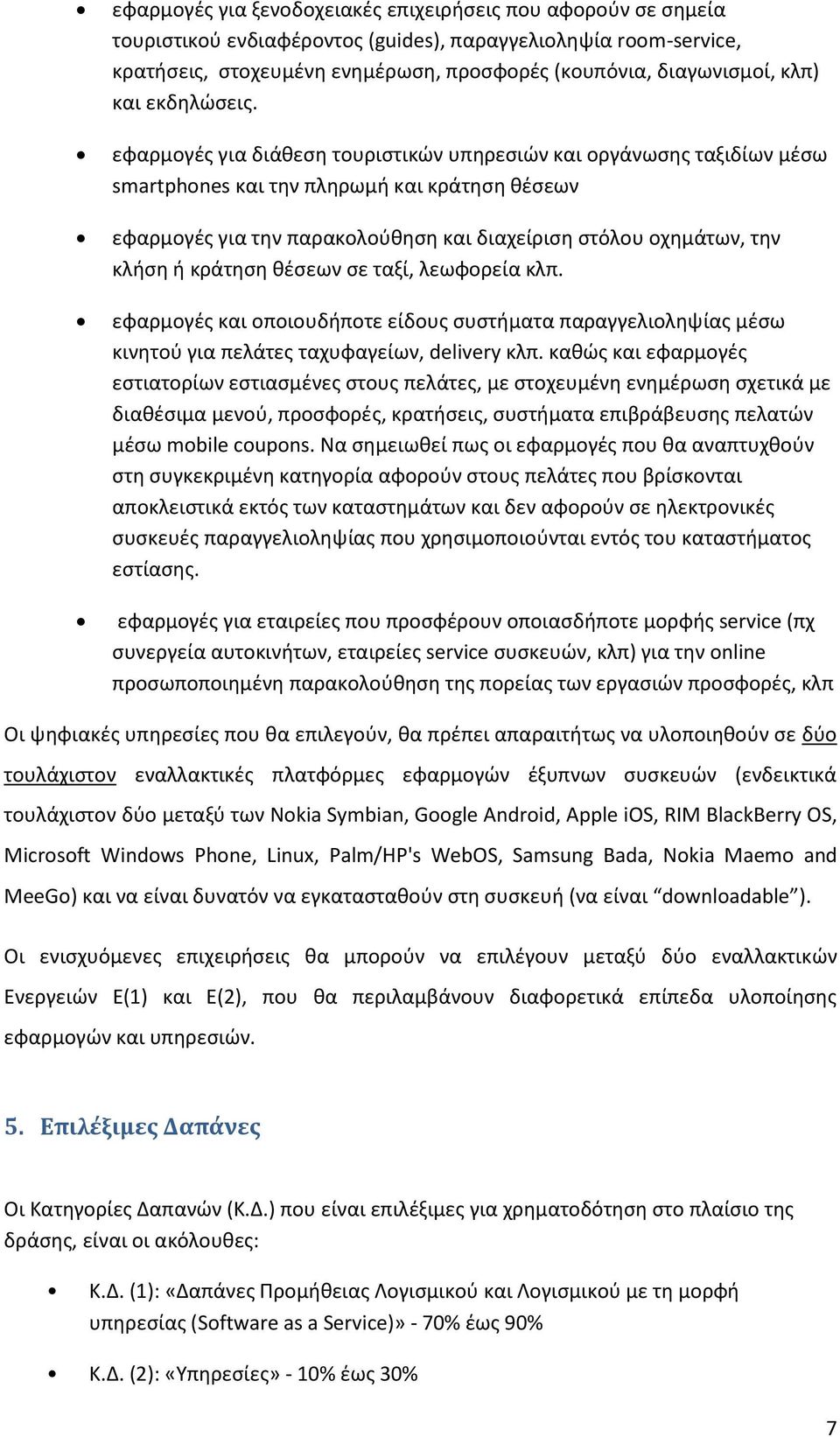 • εφαρμογές για ξενοδοχειακές επιχειρήσεις που αφορούν σε σημεία τουριστικού ενδιαφέροντος (guides), παραγγελιοληψία room-service, κρατήσεις, στοχευμένη ενημέρωση, προσφορές (κουπόνια, διαγωνισμοί, κλπ) και εκδηλώσεις.

• εφαρμογές για διάθεση τουριστικών υπηρεσιών και οργάνωσης ταξιδίων μέσω smartphones και την πληρωμή και κράτηση θέσεων

• εφαρμογές για την παρακολούθηση και διαχείριση στόλου οχημάτων, την κλήση ή κράτηση θέσεων σε ταξί, λεωφορεία κλπ.

• εφαρμογές και οποιουδήποτε είδους συστήματα παραγγελιοληψίας μέσω κινητού για πελάτες ταχυφαγείων, delivery κλπ. καθώς και εφαρμογές εστιατορίων εστιασμένες στους πελάτες, με στοχευμένη ενημέρωση σχετικά με διαθέσιμα μενού, προσφορές, κρατήσεις, συστήματα επιβράβευσης πελατών μέσω mobile coupons. Να σημειωθεί πως οι εφαρμογές που θα αναπτυχθούν στη συγκεκριμένη κατηγορία αφορούν στους πελάτες που βρίσκονται αποκλειστικά εκτός των καταστημάτων και δεν αφορούν σε ηλεκτρονικές συσκευές παραγγελιοληψίας που χρησιμοποιούνται εντός του καταστήματος εστίασης.

• εφαρμογές για εταιρείες που προσφέρουν οποιασδήποτε μορφής service (πχ συνεργεία αυτοκινήτων, εταιρείες service συσκευών, κλπ) για την online προσωποποιημένη παρακολούθηση της πορείας των εργασιών προσφορές, κλπ

Οι ψηφιακές υπηρεσίες που θα επιλεγούν, θα πρέπει απαραιτήτως να υλοποιηθούν σε δύο τουλάχιστον εναλλακτικές πλατφόρμες εφαρμογών έξυπνων συσκευών (ενδεικτικά τουλάχιστον δύο μεταξύ των Nokia Symbian, Google Android, Apple iOS, RIM BlackBerry OS, Microsoft Windows Phone, Linux, Palm/HP's WebOS, Samsung Bada, Nokia Maemo and MeeGo) και να είναι δυνατόν να εγκατασταθούν στη συσκευή (να είναι “downloadable”).

Οι ενισχυόμενες επιχειρήσεις θα μπορούν να επιλέγουν μεταξύ δύο εναλλακτικών Ενεργειών Ε(1) και Ε(2), που θα περιλαμβάνουν διαφορετικά επίπεδα υλοποίησης εφαρμογών και υπηρεσιών.

5. Επιλέξιμες Δαπάνες

Οι Κατηγορίες Δαπανών (Κ.Δ.) που είναι επιλέξιμες για χρηματοδότηση στο πλαίσιο της δράσης, είναι οι ακόλουθες:

• Κ.Δ. (1): «Δαπάνες Προμήθειας Λογισμικού και Λογισμικού με τη μορφή υπηρεσίας (Software as a Service)» - 70% έως 90%

• Κ.Δ. (2): «Υπηρεσίες» - 10% έως 30%

7